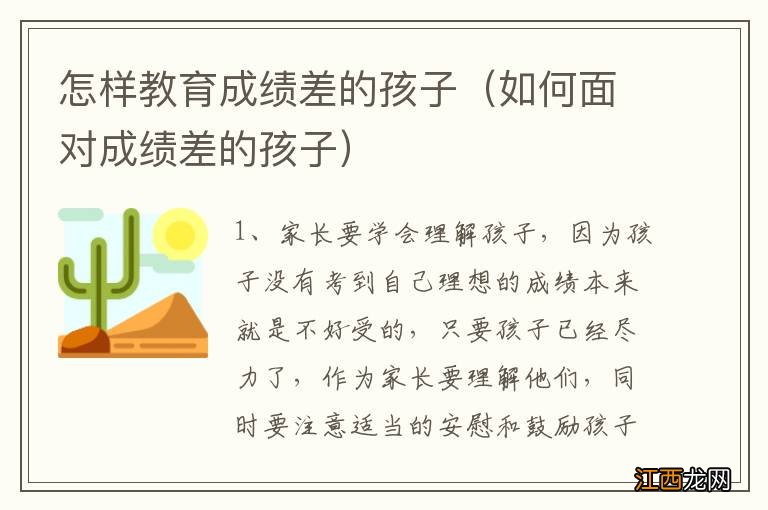 怎样教育成绩差的孩子（如何面对成绩差的孩子）

1、家长要学会理解孩子，因为孩子没有考到自己理想的成绩本来就是不好受的，只要孩子已经尽力了，作为家长要理解他们，同时要注意适当的安慰和鼓励孩子

江西龙网